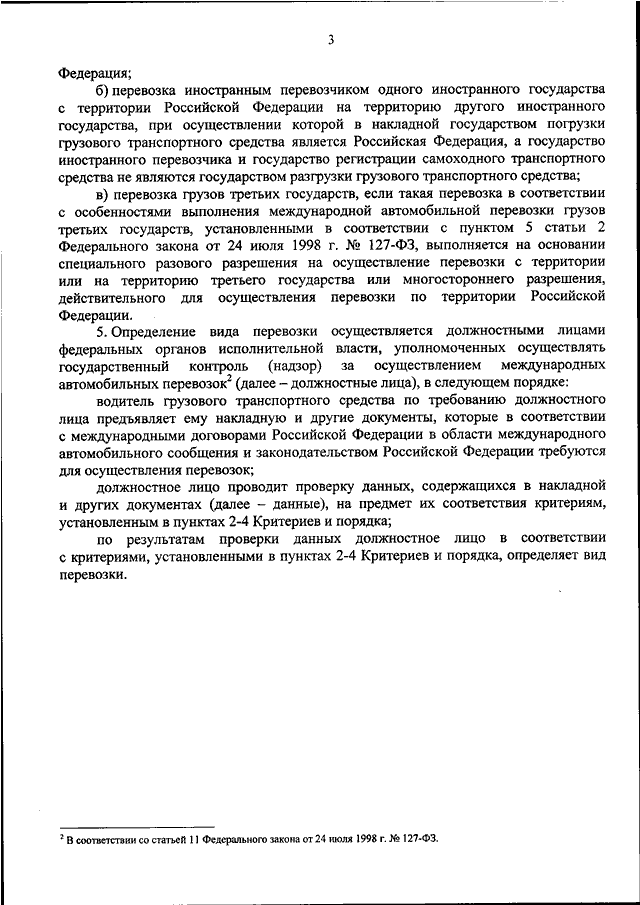 3

Федерация;

б) перевозка иностранным перевозчиком одного иностранного государства с территории Российской Федерации на территорию другого иностранного государства, при осуществлении которой в накладной государством погрузки грузового транспортного средства является Российская Федерация, а государство иностранного перевозчика и государство регистрации самоходного транспортного средства не являются государством разгрузки грузового транспортного средства;

в) перевозка грузов третьих государств, если такая перевозка в соответствии с особенностями выполнения международной автомобильной перевозки грузов третьих государств, установленными в соответствии с пунктом 5 статьи 2 Федерального закона от 24 июля 1998 г. № 127-ФЗ, выполняется на основании специального разового разрешения на осуществление перевозки с территории или на территорию третьего государства или многостороннего разрешения, действительного для осуществления перевозки по территории Российской Федерации.

5. Определение вида перевозки осуществляется должностными лицами федеральных органов исполнительной власти, уполномоченных осуществлять государственный контроль (надзор) за осуществлением международных автомобильных перевозок$^2$ (далее – должностные лица), в следующем порядке:

водитель грузового транспортного средства по требованию должностного лица предъявляет ему накладную и другие документы, которые в соответствии с международными договорами Российской Федерации в области международного автомобильного сообщения и законодательством Российской Федерации требуются для осуществления перевозок;

должностное лицо проводит проверку данных, содержащихся в накладной и других документах (далее – данные), на предмет их соответствия критериям, установленным в пунктах 2-4 Критериев и порядка;

по результатам проверки данных должностное лицо в соответствии с критериями, установленными в пунктах 2-4 Критериев и порядка, определяет вид перевозки.

$^2$ В соответствии со статьей 11 Федерального закона от 24 июля 1998 г. № 127-ФЗ.